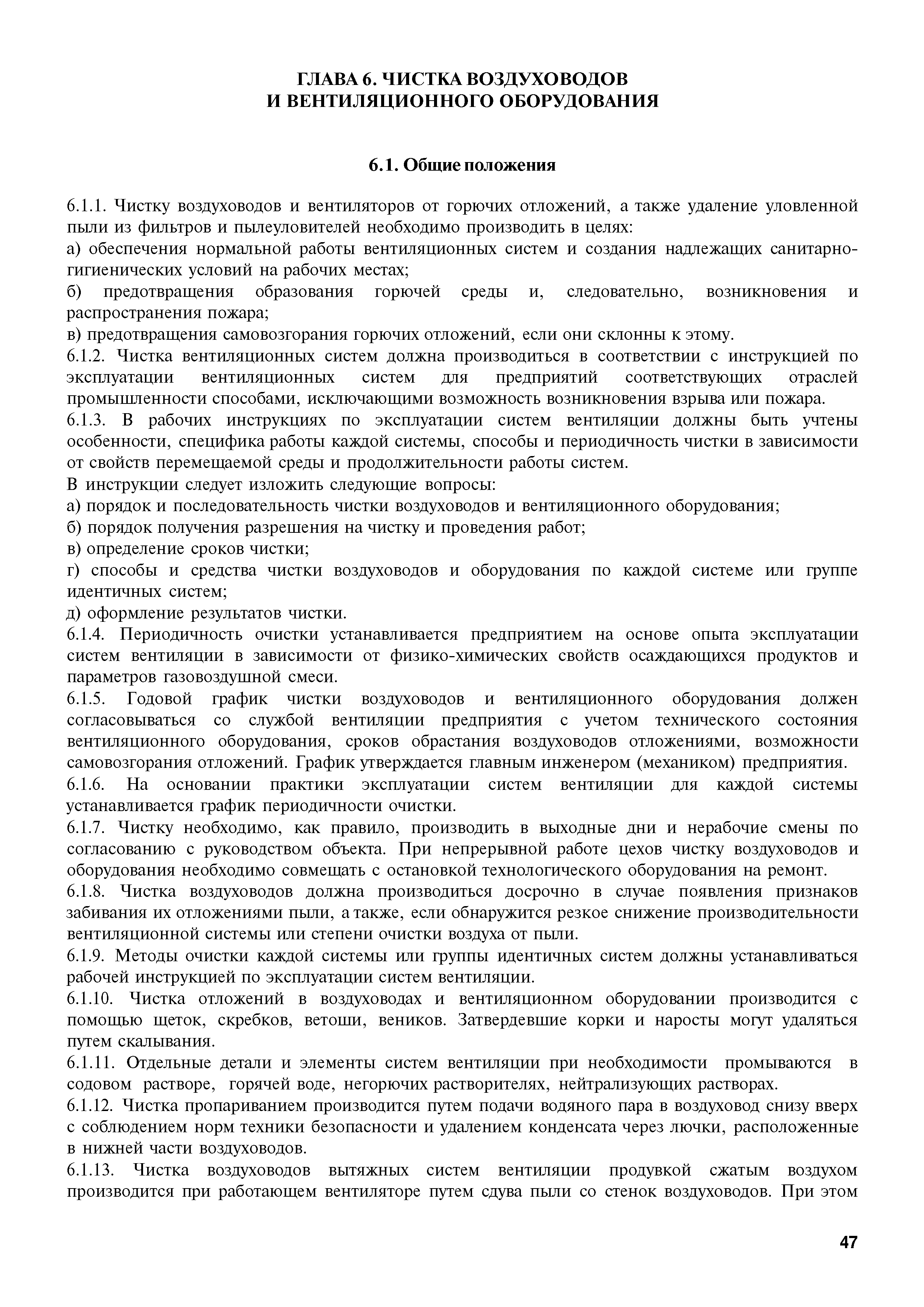 ГЛАВА 6. ЧИСТКА ВОЗДУХОВОДОВ
И ВЕНТИЛЯЦИОННОГО ОБОРУДОВАНИЯ

6.1. Общие положения

6.1.1. Чистку воздуховодов и вентиляторов от горючих отложений, а также удаление уловленной пыли из фильтров и пылеуловителей необходимо производить в целях:
а) обеспечения нормальной работы вентиляционных систем и создания надлежащих санитарно-гигиенических условий на рабочих местах;
б) предотвращения образования горючей среды и, следовательно, возникновения и распространения пожара;
в) предотвращения самовозгорания горючих отложений, если они склонны к этому.
6.1.2. Чистка вентиляционных систем должна производиться в соответствии с инструкцией по эксплуатации вентиляционных систем для предприятий соответствующих отраслей промышленности способами, исключающими возможность возникновения взрыва или пожара.
6.1.3. В рабочих инструкциях по эксплуатации систем вентиляции должны быть учтены особенности, специфика работы каждой системы, способы и периодичность чистки в зависимости от свойств перемещаемой среды и продолжительности работы систем.
В инструкции следует изложить следующие вопросы:
а) порядок и последовательность чистки воздуховодов и вентиляционного оборудования;
б) порядок получения разрешения на чистку и проведения работ;
в) определение сроков чистки;
г) способы и средства чистки воздуховодов и оборудования по каждой системе или группе идентичных систем;
д) оформление результатов чистки.
6.1.4. Периодичность очистки устанавливается предприятием на основе опыта эксплуатации систем вентиляции в зависимости от физико-химических свойств осаждающихся продуктов и параметров газовоздушной смеси.
6.1.5. Годовой график чистки воздуховодов и вентиляционного оборудования должен согласовываться со службой вентиляции предприятия с учетом технического состояния вентиляционного оборудования, сроков обрастания воздуховодов отложениями, возможности самовозгорания отложений. График утверждается главным инженером (механиком) предприятия.
6.1.6. На основании практики эксплуатации систем вентиляции для каждой системы устанавливается график периодичности очистки.
6.1.7. Чистку необходимо, как правило, производить в выходные дни и нерабочие смены по согласованию с руководством объекта. При непрерывной работе цехов чистку воздуховодов и оборудования необходимо совмещать с остановкой технологического оборудования на ремонт.
6.1.8. Чистка воздуховодов должна производиться досрочно в случае появления признаков забивания их отложениями пыли, а также, если обнаружится резкое снижение производительности вентиляционной системы или степени очистки воздуха от пыли.
6.1.9. Методы очистки каждой системы или группы идентичных систем должны устанавливаться рабочей инструкцией по эксплуатации систем вентиляции.
6.1.10. Чистка отложений в воздуховодах и вентиляционном оборудовании производится с помощью щеток, скребков, ветоши, веников. Затвердевшие корки и наросты могут удаляться путем скалывания.
6.1.11. Отдельные детали и элементы систем вентиляции при необходимости промываются в содовом растворе, горячей воде, негорючих растворителях, нейтрализующих растворах.
6.1.12. Чистка пропариванием производится путем подачи водяного пара в воздуховод снизу вверх с соблюдением норм техники безопасности и удалением конденсата через лючки, расположенные в нижней части воздуховодов.
6.1.13. Чистка воздуховодов вытяжных систем вентиляции продувкой сжатым воздухом производится при работающем вентиляторе путем сдува пыли со стенок воздуховодов. При этом

47